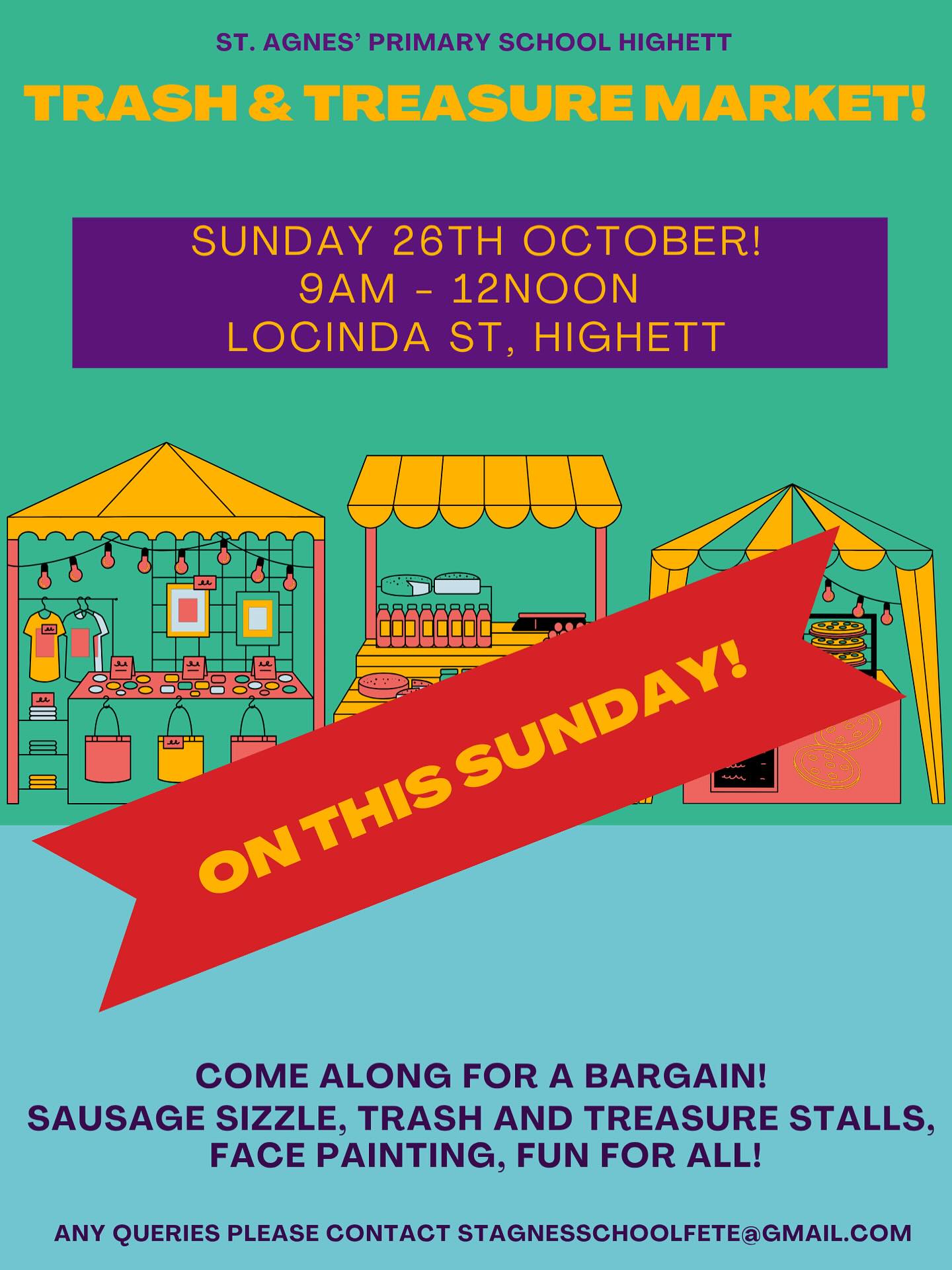 ST. AGNES' PRIMARY SCHOOL HIGHETT

TRASH & TREASURE MARKET!

SUNDAY 26TH OCTOBER!
9AM - 12NOON
LOCINDA ST, HIGHETT

ON THIS SUNDAY!

COME ALONG FOR A BARGAIN!
SAUSAGE SIZZLE, TRASH AND TREASURE STALLS, FACE PAINTING, FUN FOR ALL!

ANY QUERIES PLEASE CONTACT STAGNESSCHOOLFETE@GMAIL.COM